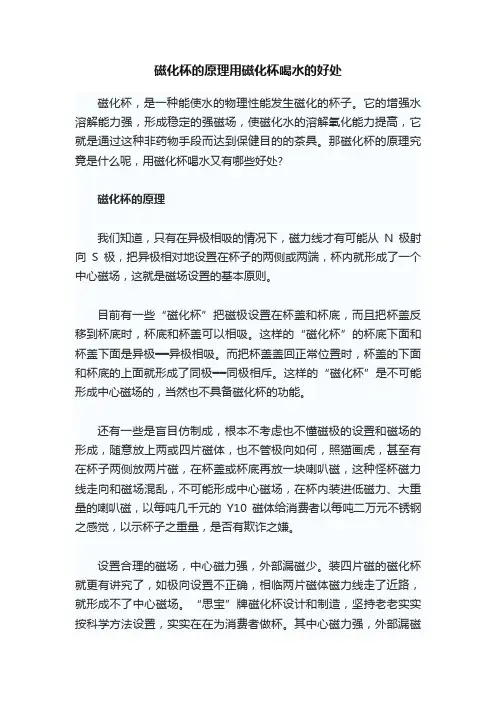 磁化杯的原理用磁化杯喝水的好处

磁化杯，是一种能使水的物理性能发生磁化的杯子。它的增强水溶解能力强，形成稳定的强磁场，使磁化水的溶解氧化能力提高，它就是通过这种非药物手段而达到保健目的的茶具。那磁化杯的原理究竟是什么呢，用磁化杯喝水又有哪些好处?

磁化杯的原理

我们知道，只有在异极相吸的情况下，磁力线才有可能从 N 极射向 S 极，把异极相对地设置在杯子的两侧或两端，杯内就形成了一个中心磁场，这就是磁场设置的基本原则。

目前有一些“磁化杯”把磁极设置在杯盖和杯底，而且把杯盖反移到杯底时，杯底和杯盖可以相吸。这样的“磁化杯”的杯底下面和杯盖下面是异极━异极相吸。而把杯盖盖回正常位置时，杯盖的下面和杯底的上面就形成了同极━同极相斥。这样的“磁化杯”是不可能形成中心磁场的，当然也不具备磁化杯的功能。

还有一些是盲目仿制成，根本不考虑也不懂磁极的设置和磁场的形成，随意放上两或四片磁体，也不管极向如何，照猫画虎，甚至有在杯子两侧放两片磁，在杯盖或杯底再放一块喇叭磁，这种怪杯磁力线走向和磁场混乱，不可能形成中心磁场，在杯内装进低磁力、大重量的喇叭磁，以每吨几千元的 Y10 磁体给消费者以每吨二万元不锈钢之感觉，以示杯子之重量，是否有欺诈之嫌。

设置合理的磁场，中心磁力强，外部漏磁少。装四片磁的磁化杯就更有讲究了，如极向设置不正确，相临两片磁体磁力线走了近路，就形成不了中心磁场。“思宝”牌磁化杯设计和制造，坚持老老实实按科学方法设置，实实在在为消费者做杯。其中心磁力强，外部漏磁